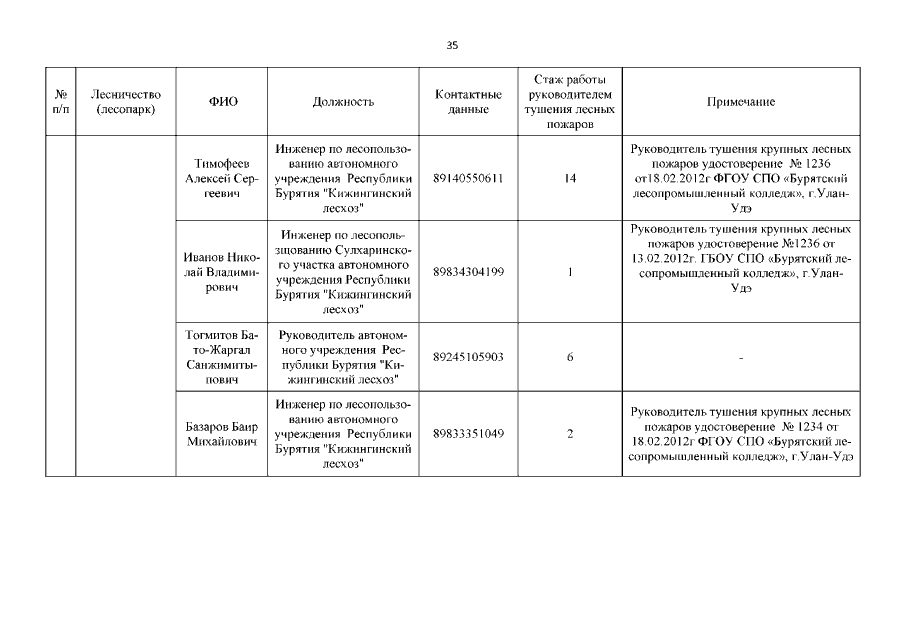 35

| № п/п | Лесничество (лесопарк) | ФИО | Должность | Контактные данные | Стаж работы руководителем тушения лесных пожаров | Примечание |
|---|---|---|---|---|---|---|
| | | Тимофеев Алексей Сергеевич | Инженер по лесопользованию автономного учреждения Республики Бурятия "Кижингинский лесхоз" | 89140550611 | 14 | Руководитель тушения крупных лесных пожаров удостоверение № 1236 от18.02.2012г ФГОУ СПО «Бурятский лесопромышленный колледж», г.Улан-Удэ |
| | | Иванов Николай Владимирович | Инженер по лесопользщованию Сулхаринского участка автономного учреждения Республики Бурятия "Кижингинский лесхоз" | 89834304199 | 1 | Руководитель тушения крупных лесных пожаров удостоверение №1236 от 13.02.2012г. ГБОУ СПО «Бурятский лесопромышленный колледж», г.Улан-Удэ |
| | | Тогмитов Бато-Жаргал Санжимитыпович | Руководитель автономного учреждения Республики Бурятия "Кижингинский лесхоз" | 89245105903 | 6 | - |
| | | Базаров Баир Михайлович | Инженер по лесопользованию автономного учреждения Республики Бурятия "Кижингинский лесхоз" | 89833351049 | 2 | Руководитель тушения крупных лесных пожаров удостоверение № 1234 от 18.02.2012г ФГОУ СПО «Бурятский лесопромышленный колледж», г.Улан-Удэ |